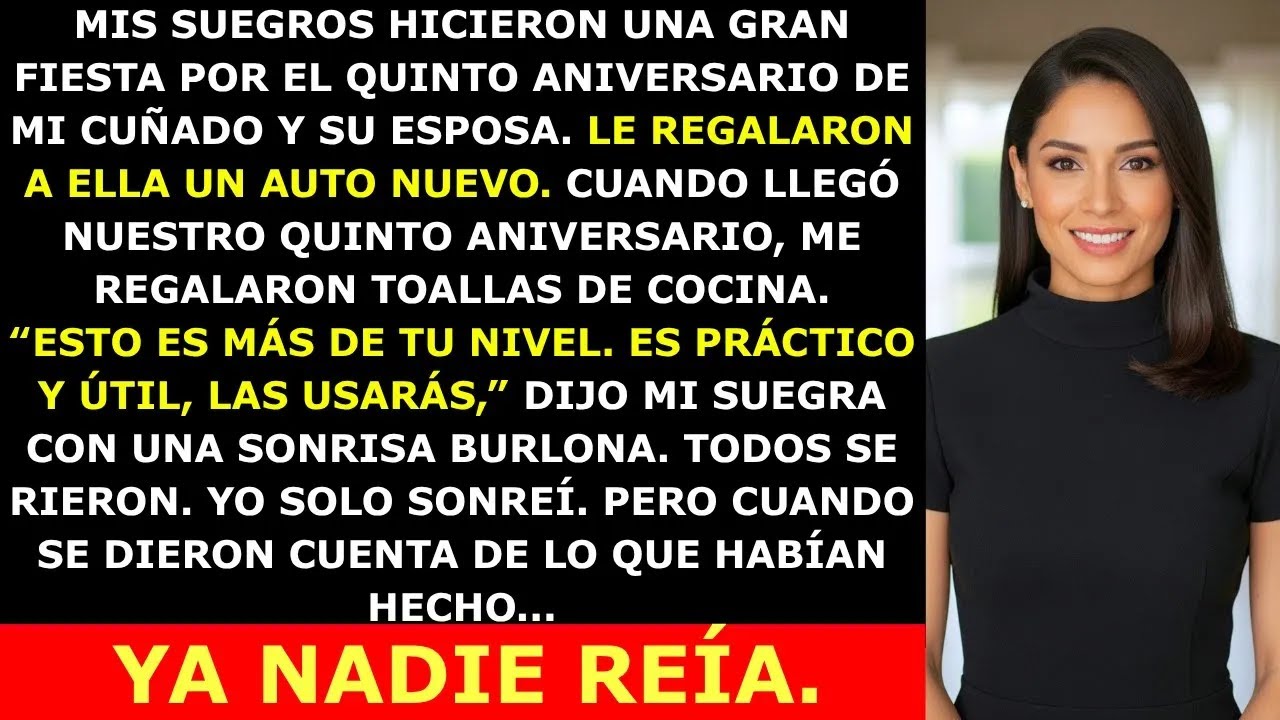 MIS SUEGROS HICIERON UNA GRAN FIESTA POR EL QUINTO ANIVERSARIO DE MI CUÑADO Y SU ESPOSA. LE REGALARON A ELLA UN AUTO NUEVO. CUANDO LLEGÓ NUESTRO QUINTO ANIVERSARIO, ME REGALARON TOALLAS DE COCINA. “ESTO ES MÁS DE TU NIVEL. ES PRÁCTICO Y ÚTIL, LAS USARÁS,” DIJO MI SUEGRA CON UNA SONRISA BURLONA. TODOS SE RIERON. YO SOLO SONREÍ. PERO CUANDO SE DIERON CUENTA DE LO QUE HABÍAN HECHO...

YA NADIE REÍA.